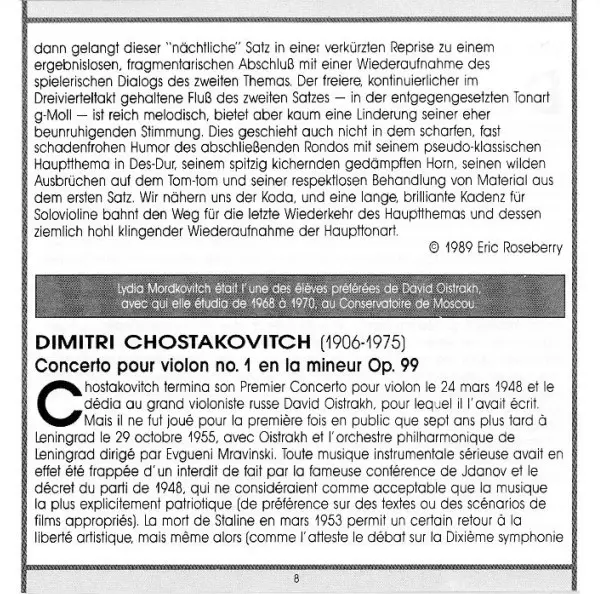 dann gelangt dieser "nächtliche" Satz in einer verkürzten Reprise zu einem ergebnislosen, fragmentarischen Abschluß mit einer Wiederaufnahme des spielerischen Dialogs des zweiten Themas. Der freiere, kontinuierlicher im Dreivierteltakt gehaltene Fluß des zweiten Satzes — in der entgegengesetzten Tonart g-Moll — ist reich melodisch, bietet aber kaum eine Linderung seiner eher beunruhigenden Stimmung. Dies geschieht auch nicht in dem scharfen, fast schadenfrohen Humor des abschließenden Rondos mit seinem pseudo-klassischen Hauptthema in Des-Dur, seinem spitzig kichernden gedämpften Horn, seinen wilden Ausbrüchen auf dem Tom-tom und seiner respektlosen Behandlung von Material aus dem ersten Satz. Wir nähern uns der Koda, und eine lange, brilliante Kadenz für Solovioline bahnt den Weg für die letzte Wiederkehr des Hauptthemas und dessen ziemlich hohl klingender Wiederaufnahme der Haupttonart.

© 1989 Eric Roseberry

Lydia Mordkovitch était l'une des élèves préférées de David Oistrakh, avec qui elle étudia de 1968 à 1970, au Conservatoire de Moscou.

DIMITRI CHOSTAKOVITCH (1906-1975)
Concerto pour violon no. 1 en la mineur Op. 99

Chostakovitch termina son Premier Concerto pour violon le 24 mars 1948 et le dédia au grand violoniste russe David Oistrakh, pour lequel il l'avait écrit. Mais il ne fut joué pour la première fois en public que sept ans plus tard à Leningrad le 29 octobre 1955, avec Oistrakh et l'orchestre philharmonique de Leningrad dirigé par Evgueni Mravinski. Toute musique instrumentale sérieuse avait en effet été frappée d'un interdit de fait par la fameuse conférence de Jdanov et le décret du parti de 1948, qui ne considéraient comme acceptable que la musique la plus explicitement patriotique (de préférence sur des textes ou des scénarios de films appropriés). La mort de Staline en mars 1953 permit un certain retour à la liberté artistique, mais même alors (comme l'atteste le débat sur la Dixième symphonie

8